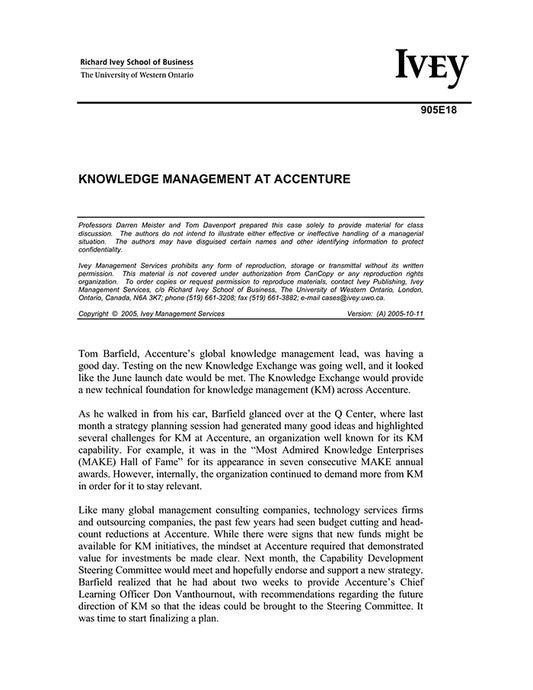 Richard Ivey School of Business
The University of Western Ontario

IVEY

905E18

KNOWLEDGE MANAGEMENT AT ACCENTURE

Professors Darren Meister and Tom Davenport prepared this case solely to provide material for class discussion. The authors do not intend to illustrate either effective or ineffective handling of a managerial situation. The authors may have disguised certain names and other identifying information to protect confidentiality.

Ivey Management Services prohibits any form of reproduction, storage or transmittal without its written permission. This material is not covered under authorization from CanCopy or any reproduction rights organization. To order copies or request permission to reproduce materials, contact Ivey Publishing, Ivey Management Services, c/o Richard Ivey School of Business, The University of Western Ontario, London, Ontario, Canada, N6A 3K7; phone (519) 661-3208; fax (519) 661-3882; e-mail cases@ivey.uwo.ca.

Copyright © 2005, Ivey Management Services Version: (A) 2005-10-11

Tom Barfield, Accenture's global knowledge management lead, was having a good day. Testing on the new Knowledge Exchange was going well, and it looked like the June launch date would be met. The Knowledge Exchange would provide a new technical foundation for knowledge management (KM) across Accenture.

As he walked in from his car, Barfield glanced over at the Q Center, where last month a strategy planning session had generated many good ideas and highlighted several challenges for KM at Accenture, an organization well known for its KM capability. For example, it was in the "Most Admired Knowledge Enterprises (MAKE) Hall of Fame" for its appearance in seven consecutive MAKE annual awards. However, internally, the organization continued to demand more from KM in order for it to stay relevant.

Like many global management consulting companies, technology services firms and outsourcing companies, the past few years had seen budget cutting and headcount reductions at Accenture. While there were signs that new funds might be available for KM initiatives, the mindset at Accenture required that demonstrated value for investments be made clear. Next month, the Capability Development Steering Committee would meet and hopefully endorse and support a new strategy. Barfield realized that he had about two weeks to provide Accenture's Chief Learning Officer Don Vanthournout, with recommendations regarding the future direction of KM so that the ideas could be brought to the Steering Committee. It was time to start finalizing a plan.